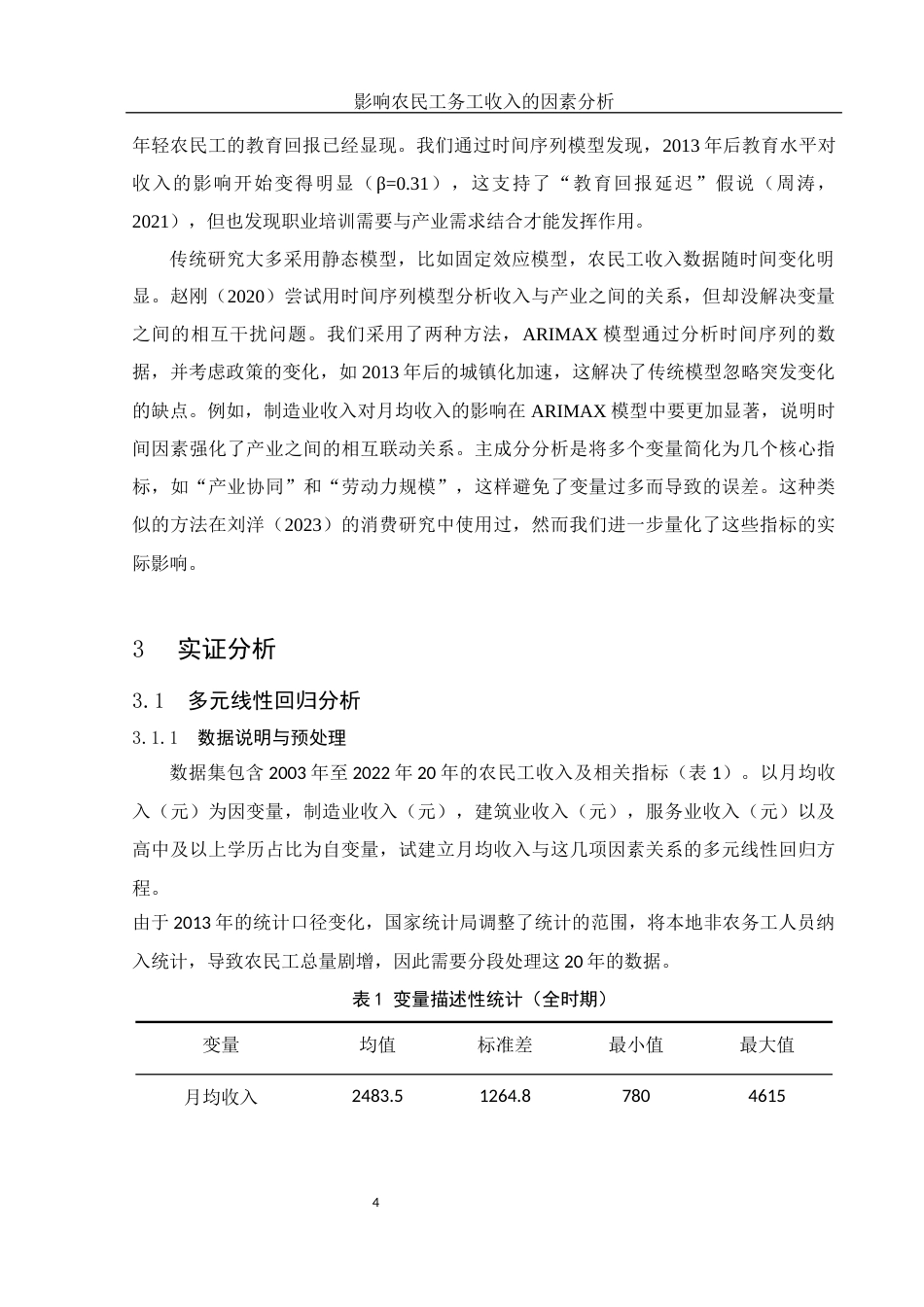 影响农民工务工收入的因素分析

年轻农民工的教育回报已经显现。我们通过时间序列模型发现，2013 年后教育水平对收入的影响开始变得明显（β=0.31），这支持了“教育回报延迟”假说（周涛，2021），但也发现职业培训需要与产业需求结合才能发挥作用。

传统研究大多采用静态模型，比如固定效应模型，农民工收入数据随时间变化明显。赵刚（2020）尝试用时间序列模型分析收入与产业之间的关系，但却没解决变量之间的相互干扰问题。我们采用了两种方法，ARIMAX 模型通过分析时间序列的数据，并考虑政策的变化，如 2013 年后的城镇化加速，这解决了传统模型忽略突发变化的缺点。例如，制造业收入对月均收入的影响在 ARIMAX 模型中要更加显著，说明时间因素强化了产业之间的相互联动关系。主成分分析是将多个变量简化为几个核心指标，如“产业协同”和“劳动力规模”，这样避免了变量过多而导致的误差。这种类似的方法在刘洋（2023）的消费研究中使用过，然而我们进一步量化了这些指标的实际影响。

3　实证分析

3.1　多元线性回归分析

3.1.1　数据说明与预处理

数据集包含 2003 年至 2022 年 20 年的农民工收入及相关指标（表 1）。以月均收入（元）为因变量，制造业收入（元），建筑业收入（元），服务业收入（元）以及高中及以上学历占比为自变量，试建立月均收入与这几项因素关系的多元线性回归方程。

由于 2013 年的统计口径变化，国家统计局调整了统计的范围，将本地非农务工人员纳入统计，导致农民工总量剧增，因此需要分段处理这 20 年的数据。

表 1 变量描述性统计（全时期）

| 变量 | 均值 | 标准差 | 最小值 | 最大值 |
|---|---|---|---|---|
| 月均收入 | 2483.5 | 1264.8 | 780 | 4615 |

4